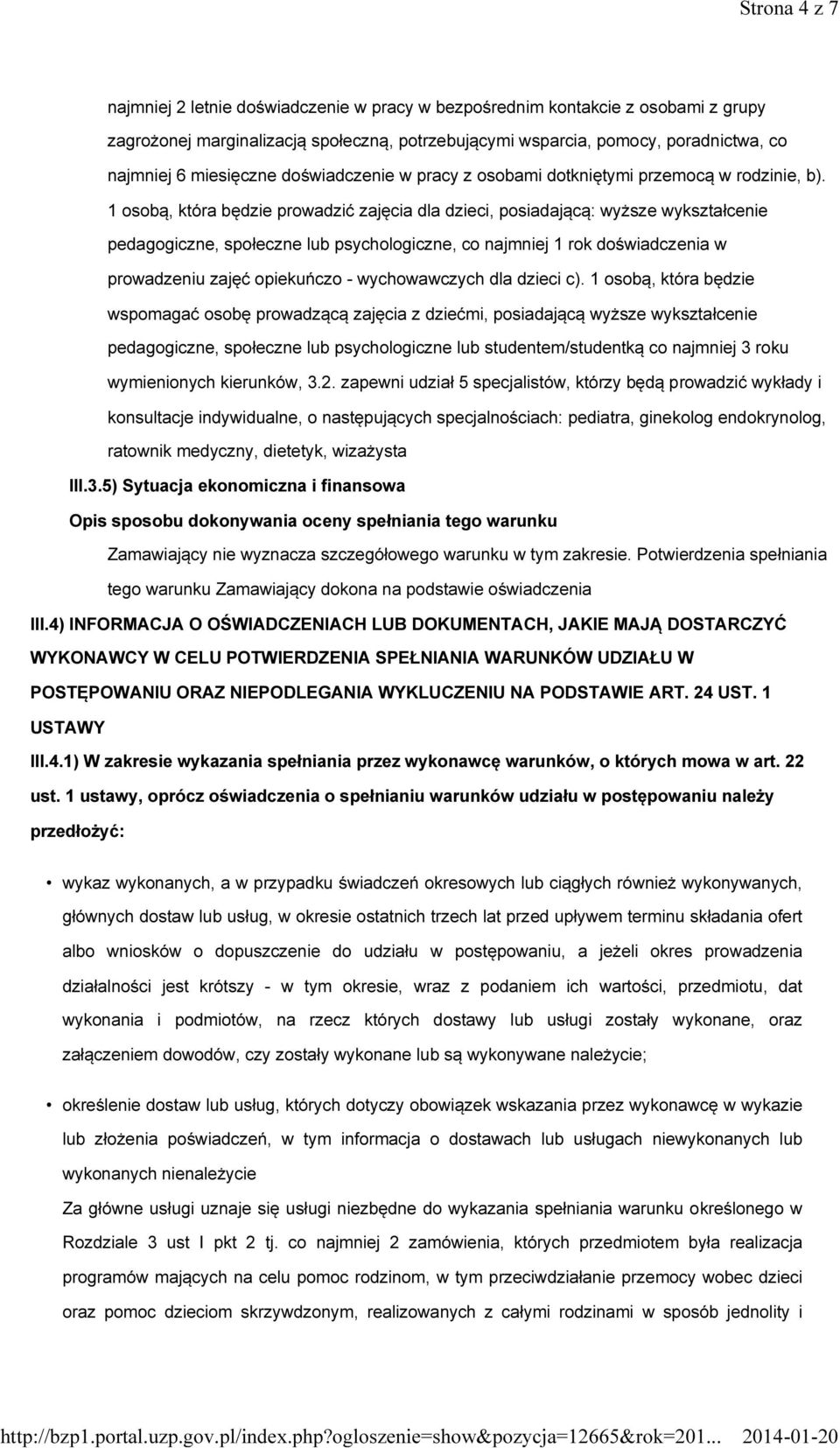 Strona 4 z 7

najmniej 2 letnie doświadczenie w pracy w bezpośrednim kontakcie z osobami z grupy zagrożonej marginalizacją społeczną, potrzebującymi wsparcia, pomocy, poradnictwa, co najmniej 6 miesięczne doświadczenie w pracy z osobami dotkniętymi przemocą w rodzinie, b). 1 osobą, która będzie prowadzić zajęcia dla dzieci, posiadającą: wyższe wykształcenie pedagogiczne, społeczne lub psychologiczne, co najmniej 1 rok doświadczenia w prowadzeniu zajęć opiekuńczo - wychowawczych dla dzieci c). 1 osobą, która będzie wspomagać osobę prowadzącą zajęcia z dziećmi, posiadającą wyższe wykształcenie pedagogiczne, społeczne lub psychologiczne lub studentem/studentką co najmniej 3 roku wymienionych kierunków, 3.2. zapewni udział 5 specjalistów, którzy będą prowadzić wykłady i konsultacje indywidualne, o następujących specjalnościach: pediatra, ginekolog endokrynolog, ratownik medyczny, dietetyk, wizażysta

III.3.5) Sytuacja ekonomiczna i finansowa

Opis sposobu dokonywania oceny spełniania tego warunku

Zamawiający nie wyznacza szczegółowego warunku w tym zakresie. Potwierdzenia spełniania tego warunku Zamawiający dokona na podstawie oświadczenia

III.4) INFORMACJA O OŚWIADCZENIACH LUB DOKUMENTACH, JAKIE MAJĄ DOSTARCZYĆ WYKONAWCY W CELU POTWIERDZENIA SPEŁNIANIA WARUNKÓW UDZIAŁU W POSTĘPOWANIU ORAZ NIEPODLEGANIA WYKLUCZENIU NA PODSTAWIE ART. 24 UST. 1 USTAWY

III.4.1) W zakresie wykazania spełniania przez wykonawcę warunków, o których mowa w art. 22 ust. 1 ustawy, oprócz oświadczenia o spełnianiu warunków udziału w postępowaniu należy przedłożyć:

• wykaz wykonanych, a w przypadku świadczeń okresowych lub ciągłych również wykonywanych, głównych dostaw lub usług, w okresie ostatnich trzech lat przed upływem terminu składania ofert albo wniosków o dopuszczenie do udziału w postępowaniu, a jeżeli okres prowadzenia działalności jest krótszy - w tym okresie, wraz z podaniem ich wartości, przedmiotu, dat wykonania i podmiotów, na rzecz których dostawy lub usługi zostały wykonane, oraz załączeniem dowodów, czy zostały wykonane lub są wykonywane należycie;

• określenie dostaw lub usług, których dotyczy obowiązek wskazania przez wykonawcę w wykazie lub złożenia poświadczeń, w tym informacja o dostawach lub usługach niewykonanych lub wykonanych nienależycie
Za główne usługi uznaje się usługi niezbędne do wykazania spełniania warunku określonego w Rozdziale 3 ust I pkt 2 tj. co najmniej 2 zamówienia, których przedmiotem była realizacja programów mających na celu pomoc rodzinom, w tym przeciwdziałanie przemocy wobec dzieci oraz pomoc dzieciom skrzywdzonym, realizowanych z całymi rodzinami w sposób jednolity i

http://bzp1.portal.uzp.gov.pl/index.php?ogloszenie=show&pozycja=12665&rok=201... 2014-01-20